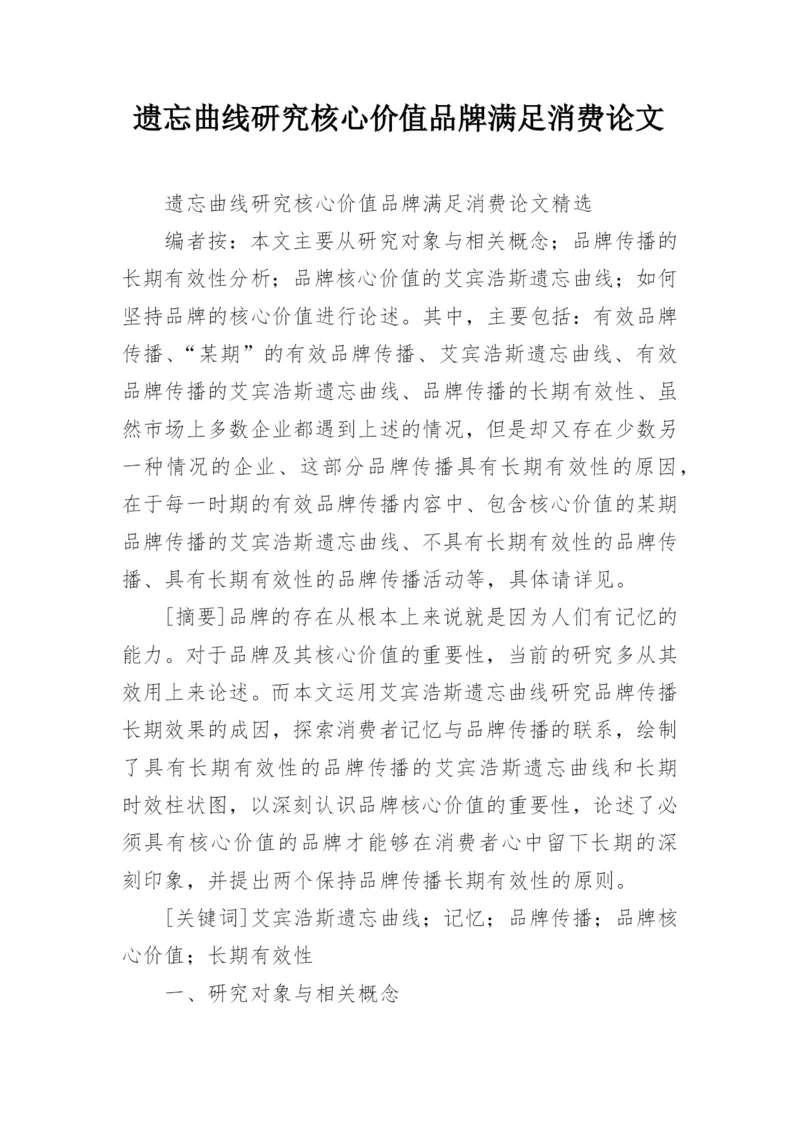 遗忘曲线研究核心价值品牌满足消费论文

遗忘曲线研究核心价值品牌满足消费论文精选

编者按：本文主要从研究对象与相关概念；品牌传播的长期有效性分析；品牌核心价值的艾宾浩斯遗忘曲线；如何坚持品牌的核心价值进行论述。其中，主要包括：有效品牌传播、“某期”的有效品牌传播、艾宾浩斯遗忘曲线、有效品牌传播的艾宾浩斯遗忘曲线、品牌传播的长期有效性、虽然市场上多数企业都遇到上述的情况，但是却又存在少数另一种情况的企业、这部分品牌传播具有长期有效性的原因，在于每一时期的有效品牌传播内容中、包含核心价值的某期品牌传播的艾宾浩斯遗忘曲线、不具有长期有效性的品牌传播、具有长期有效性的品牌传播活动等，具体请详见。

[摘要]品牌的存在从根本上来说就是因为人们有记忆的能力。对于品牌及其核心价值的重要性，当前的研究多从其效用上来论述。而本文运用艾宾浩斯遗忘曲线研究品牌传播长期效果的成因，探索消费者记忆与品牌传播的联系，绘制了具有长期有效性的品牌传播的艾宾浩斯遗忘曲线和长期时效柱状图，以深刻认识品牌核心价值的重要性，论述了必须具有核心价值的品牌才能够在消费者心中留下长期的深刻印象，并提出两个保持品牌传播长期有效性的原则。

[关键词]艾宾浩斯遗忘曲线；记忆；品牌传播；品牌核心价值；长期有效性

一、研究对象与相关概念